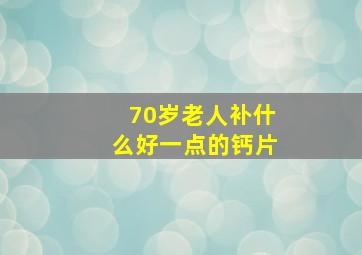 70岁老人补什么好一点的钙片